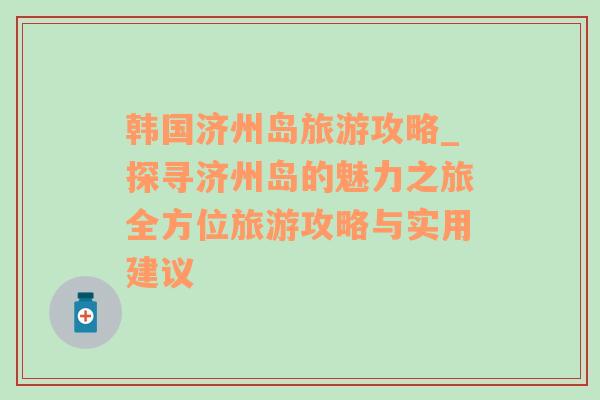 韩国济州岛旅游攻略_探寻济州岛的魅力之旅全方位旅游攻略与实用建议